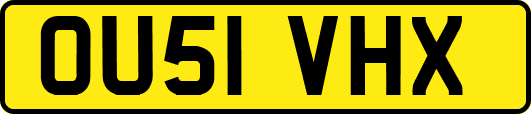 OU51 VHX